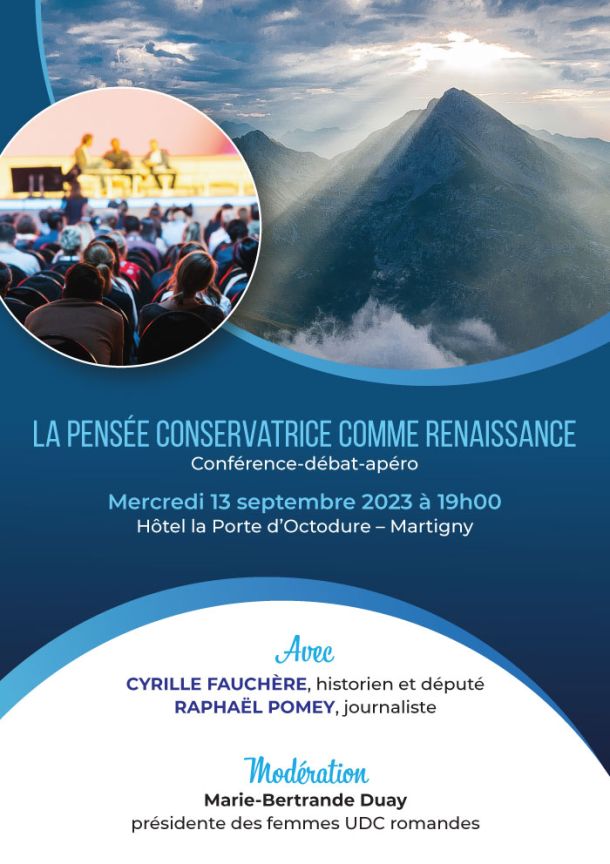 LA PENSÉE CONSERVATRICE COMME RENAISSANCE
Conférence-débat-apéro

Mercredi 13 septembre 2023 à 19h00
Hôtel la Porte d'Octodure – Martigny

Avec
CYRILLE FAUCHÈRE, historien et député
RAPHAËL POMEY, journaliste

Modération
Marie-Bertrande Duay
présidente des femmes UDC romandes